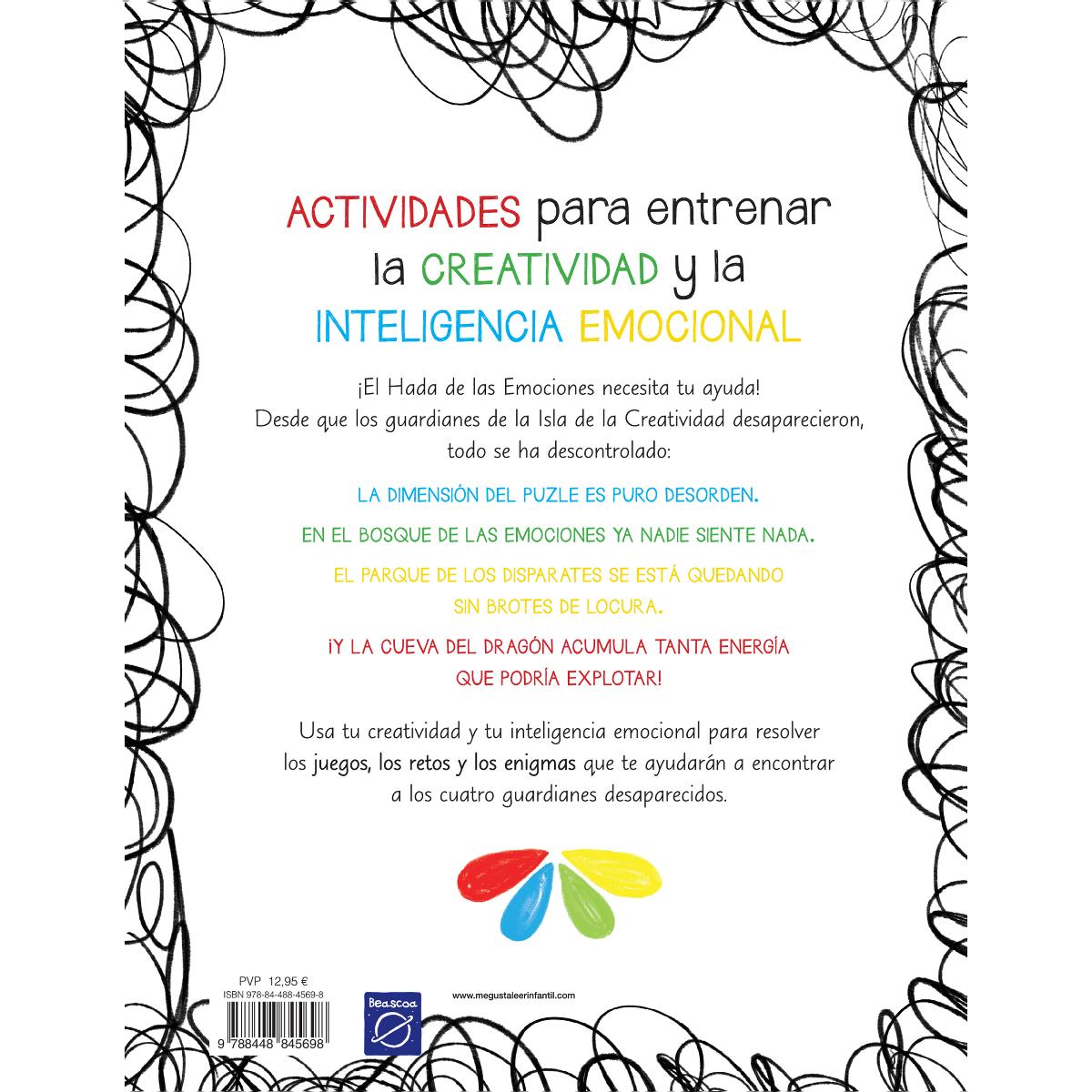 ACTIVIDADES para entrenar la CREATIVIDAD y la INTELIGENCIA EMOCIONAL

¡El Hada de las Emociones necesita tu ayuda! Desde que los guardianes de la Isla de la Creatividad desaparecieron, todo se ha descontrolado:

LA DIMENSIÓN DEL PUZLE ES PURO DESORDEN.

EN EL BOSQUE DE LAS EMOCIONES YA NADIE SIENTE NADA.

EL PARQUE DE LOS DISPARATES SE ESTÁ QUEDANDO SIN BROTES DE LOCURA.

¡Y LA CUEVA DEL DRAGÓN ACUMULA TANTA ENERGÍA QUE PODRÍA EXPLOTAR!

Usa tu creatividad y tu inteligencia emocional para resolver los juegos, los retos y los enigmas que te ayudarán a encontrar a los cuatro guardianes desaparecidos.

PVP 12,95 €
ISBN 978-84-488-4569-8
9 788448 845698

Beascoa

www.megustaleerinfantil.com